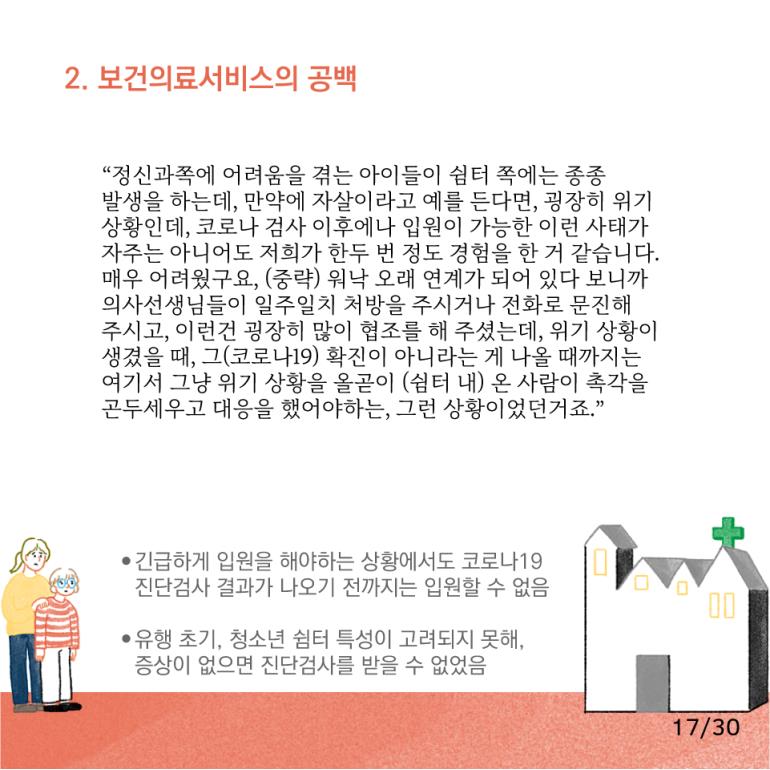 2. 보건의료서비스의 공백

"정신과쪽에 어려움을 겪는 아이들이 쉼터 쪽에는 종종 발생을 하는데, 만약에 자살이라고 예를 든다면, 굉장히 위기 상황인데, 코로나 검사 이후에나 입원이 가능한 이런 사태가 자주는 아니어도 저희가 한두 번 정도 경험을 한 거 같습니다. 매우 어려웠구요, (중략) 워낙 오래 연계가 되어 있다 보니까 의사선생님들이 일주일치 처방을 주시거나 전화로 문진해 주시고, 이런건 굉장히 많이 협조를 해 주셨는데, 위기 상황이 생겼을 때, 그(코로나19) 확진이 아니라는 게 나올 때까지는 여기서 그냥 위기 상황을 올곧이 (쉼터 내) 온 사람이 촉각을 곤두세우고 대응을 했어야하는, 그런 상황이었던거죠."

• 긴급하게 입원을 해야하는 상황에서도 코로나19 진단검사 결과가 나오기 전까지는 입원할 수 없음

• 유행 초기, 청소년 쉼터 특성이 고려되지 못해, 증상이 없으면 진단검사를 받을 수 없었음

17/30